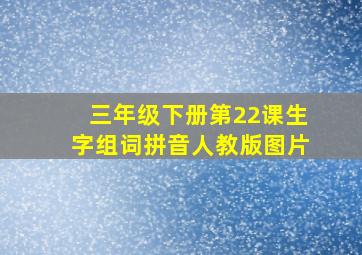 三年级下册第22课生字组词拼音人教版图片